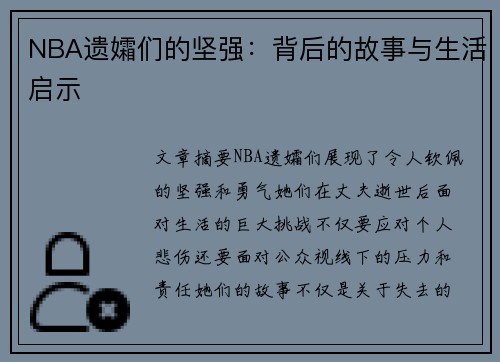 NBA遗孀们的坚强：背后的故事与生活启示

文章摘要NBA遗孀们展现了令人钦佩的坚强和勇气她们在丈夫逝世后面对生活的巨大挑战不仅要应对个人悲伤还要面对公众视线下的压力和责任她们的故事不仅是关于失去的